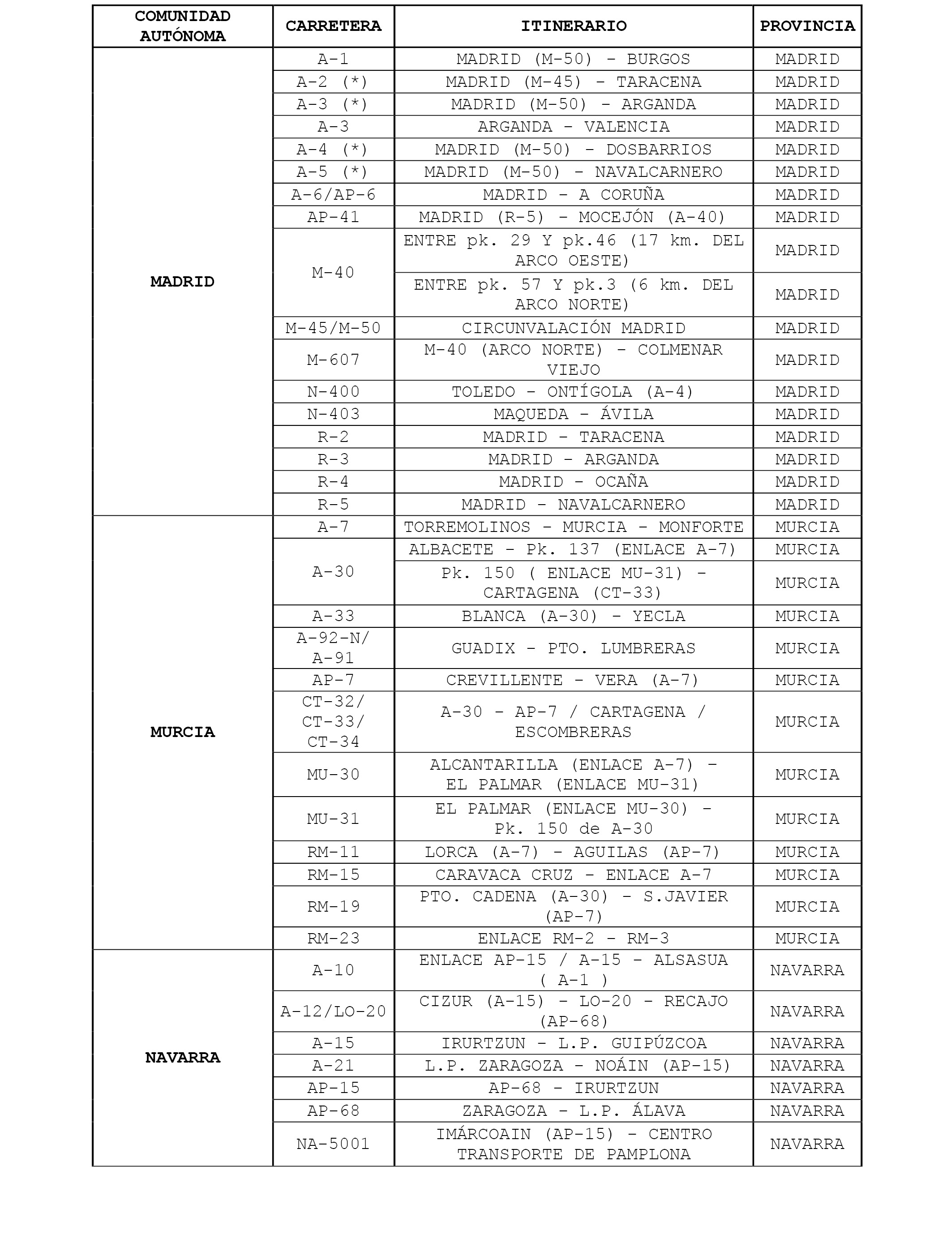 | COMUNIDAD AUTÓNOMA | CARRETERA | ITINERARIO | PROVINCIA |
|---|---|---|---|
| MADRID | A-1 | MADRID (M-50) - BURGOS | MADRID |
| | A-2 (*) | MADRID (M-45) - TARACENA | MADRID |
| | A-3 (*) | MADRID (M-50) - ARGANDA | MADRID |
| | A-3 | ARGANDA - VALENCIA | MADRID |
| | A-4 (*) | MADRID (M-50) - DOSBARRIOS | MADRID |
| | A-5 (*) | MADRID (M-50) - NAVALCARNERO | MADRID |
| | A-6/AP-6 | MADRID - A CORUÑA | MADRID |
| | AP-41 | MADRID (R-5) - MOCEJÓN (A-40) | MADRID |
| | M-40 | ENTRE pk. 29 Y pk.46 (17 km. DEL ARCO OESTE) | MADRID |
| | | ENTRE pk. 57 Y pk.3 (6 km. DEL ARCO NORTE) | MADRID |
| | M-45/M-50 | CIRCUNVALACIÓN MADRID | MADRID |
| | M-607 | M-40 (ARCO NORTE) - COLMENAR VIEJO | MADRID |
| | N-400 | TOLEDO - ONTÍGOLA (A-4) | MADRID |
| | N-403 | MAQUEDA - ÁVILA | MADRID |
| | R-2 | MADRID - TARACENA | MADRID |
| | R-3 | MADRID - ARGANDA | MADRID |
| | R-4 | MADRID - OCAÑA | MADRID |
| | R-5 | MADRID - NAVALCARNERO | MADRID |
| MURCIA | A-7 | TORREMOLINOS - MURCIA - MONFORTE | MURCIA |
| | A-30 | ALBACETE - Pk. 137 (ENLACE A-7) | MURCIA |
| | | Pk. 150 ( ENLACE MU-31) - CARTAGENA (CT-33) | MURCIA |
| | A-33 | BLANCA (A-30) - YECLA | MURCIA |
| | A-92-N/ A-91 | GUADIX - PTO. LUMBRERAS | MURCIA |
| | AP-7 | CREVILLENTE - VERA (A-7) | MURCIA |
| | CT-32/ CT-33/ CT-34 | A-30 - AP-7 / CARTAGENA / ESCOMBRERAS | MURCIA |
| | MU-30 | ALCANTARILLA (ENLACE A-7) - EL PALMAR (ENLACE MU-31) | MURCIA |
| | MU-31 | EL PALMAR (ENLACE MU-30) - Pk. 150 de A-30 | MURCIA |
| | RM-11 | LORCA (A-7) - AGUILAS (AP-7) | MURCIA |
| | RM-15 | CARAVACA CRUZ - ENLACE A-7 | MURCIA |
| | RM-19 | PTO. CADENA (A-30) - S.JAVIER (AP-7) | MURCIA |
| | RM-23 | ENLACE RM-2 - RM-3 | MURCIA |
| NAVARRA | A-10 | ENLACE AP-15 / A-15 - ALSASUA ( A-1 ) | NAVARRA |
| | A-12/LO-20 | CIZUR (A-15) - LO-20 - RECAJO (AP-68) | NAVARRA |
| | A-15 | IRURTZUN - L.P. GUIPÚZCOA | NAVARRA |
| | A-21 | L.P. ZARAGOZA - NOÁIN (AP-15) | NAVARRA |
| | AP-15 | AP-68 - IRURTZUN | NAVARRA |
| | AP-68 | ZARAGOZA - L.P. ÁLAVA | NAVARRA |
| | NA-5001 | IMÁRCOAIN (AP-15) - CENTRO TRANSPORTE DE PAMPLONA | NAVARRA |